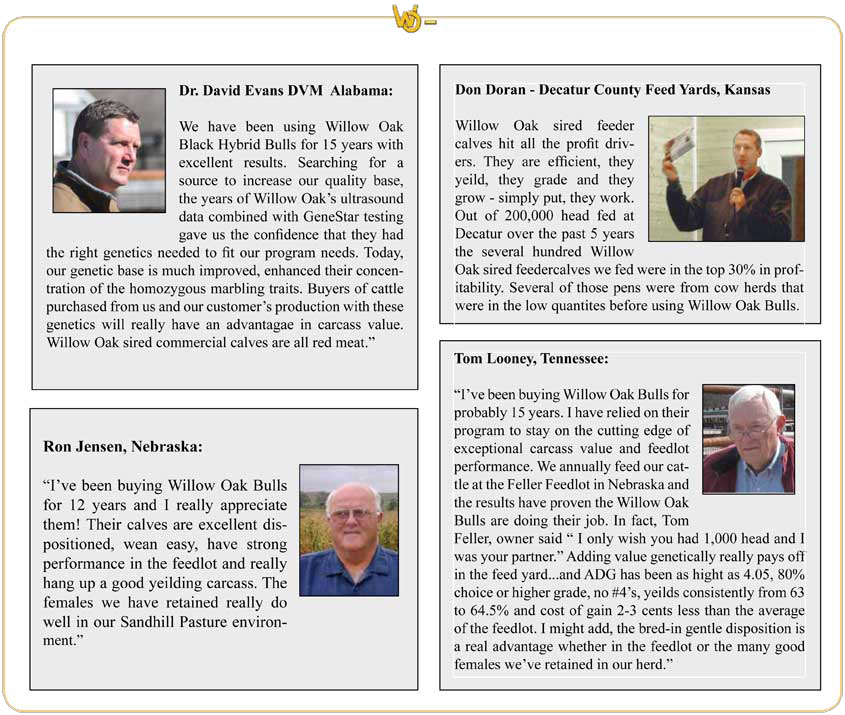 Dr. David Evans DVM Alabama:

We have been using Willow Oak Black Hybrid Bulls for 15 years with excellent results. Searching for a source to increase our quality base, the years of Willow Oak's ultrasound data combined with GeneStar testing gave us the confidence that they had the right genetics needed to fit our program needs. Today, our genetic base is much improved, enhanced their concentration of the homozygous marbling traits. Buyers of cattle purchased from us and our customer's production with these genetics will really have an advantagae in carcass value. Willow Oak sired commercial calves are all red meat."

Ron Jensen, Nebraska:

"I've been buying Willow Oak Bulls for 12 years and I really appreciate them! Their calves are excellent dispositioned, wean easy, have strong performance in the feedlot and really hang up a good yeilding carcass. The females we have retained really do well in our Sandhill Pasture environment."

Don Doran - Decatur County Feed Yards, Kansas

Willow Oak sired feeder calves hit all the profit drivers. They are efficient, they yeild, they grade and they grow - simply put, they work. Out of 200,000 head fed at Decatur over the past 5 years the several hundred Willow Oak sired feedercalves we fed were in the top 30% in profitability. Several of those pens were from cow herds that were in the low quantites before using Willow Oak Bulls.

Tom Looney, Tennessee:

"I've been buying Willow Oak Bulls for probably 15 years. I have relied on their program to stay on the cutting edge of exceptional carcass value and feedlot performance. We annually feed our cattle at the Feller Feedlot in Nebraska and the results have proven the Willow Oak Bulls are doing their job. In fact, Tom Feller, owner said " I only wish you had 1,000 head and I was your partner." Adding value genetically really pays off in the feed yard...and ADG has been as hight as 4.05, 80% choice or higher grade, no #4's, yeilds consistently from 63 to 64.5% and cost of gain 2-3 cents less than the average of the feedlot. I might add, the bred-in gentle disposition is a real advantage whether in the feedlot or the many good females we've retained in our herd."